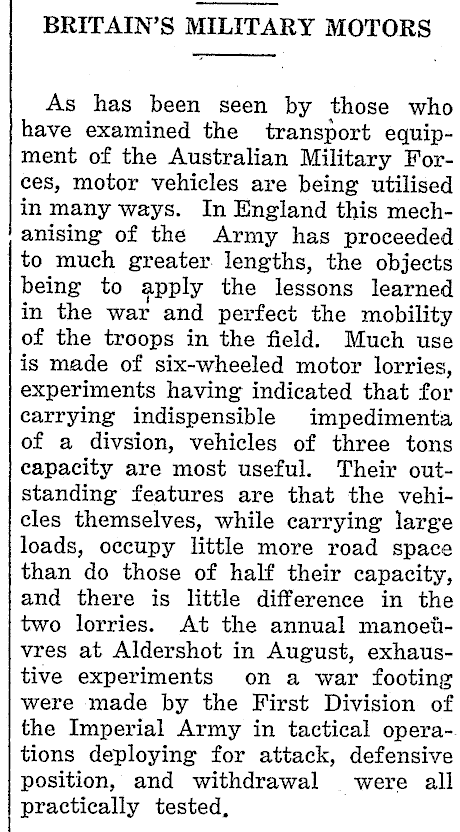 BRITAIN'S MILITARY MOTORS

As has been seen by those who have examined the transport equipment of the Australian Military Forces, motor vehicles are being utilised in many ways. In England this mechanising of the Army has proceeded to much greater lengths, the objects being to apply the lessons learned in the war and perfect the mobility of the troops in the field. Much use is made of six-wheeled motor lorries, experiments having indicated that for carrying indispensible impedimenta of a divsion, vehicles of three tons capacity are most useful. Their outstanding features are that the vehicles themselves, while carrying large loads, occupy little more road space than do those of half their capacity, and there is little difference in the two lorries. At the annual manoeüvres at Aldershot in August, exhaustive experiments on a war footing were made by the First Division of the Imperial Army in tactical operations deploying for attack, defensive position, and withdrawal were all practically tested.